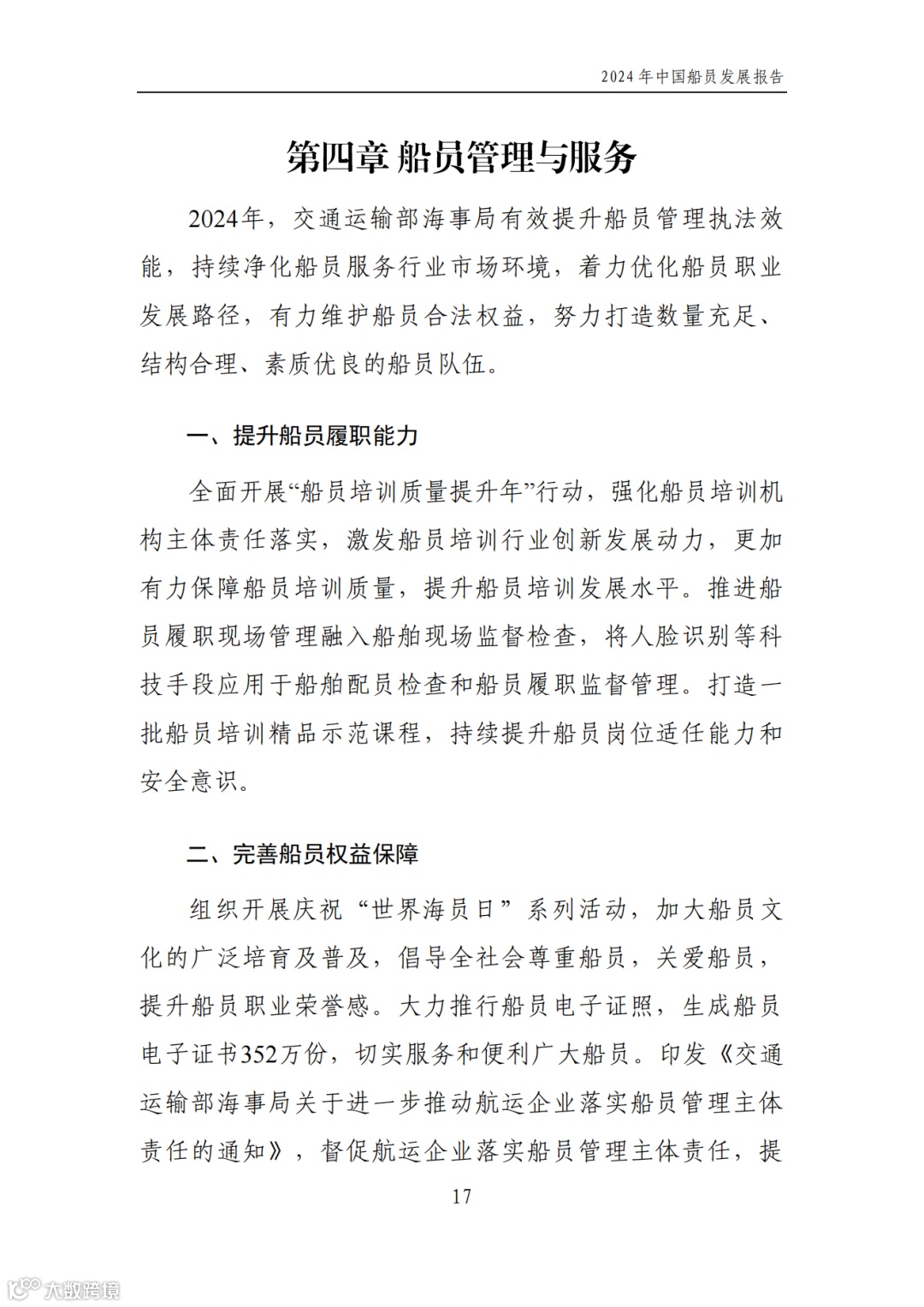 2024 年中国船员发展报告

第四章 船员管理与服务

2024年，交通运输部海事局有效提升船员管理执法效能，持续净化船员服务行业市场环境，着力优化船员职业发展路径，有力维护船员合法权益，努力打造数量充足、结构合理、素质优良的船员队伍。

一、提升船员履职能力

全面开展“船员培训质量提升年”行动，强化船员培训机构主体责任落实，激发船员培训行业创新发展动力，更加有力保障船员培训质量，提升船员培训发展水平。推进船员履职现场管理融入船舶现场监督检查，将人脸识别等科技手段应用于船舶配员检查和船员履职监督管理。打造一批船员培训精品示范课程，持续提升船员岗位适任能力和安全意识。

二、完善船员权益保障

组织开展庆祝“世界海员日”系列活动，加大船员文化的广泛培育及普及，倡导全社会尊重船员，关爱船员，提升船员职业荣誉感。大力推行船员电子证照，生成船员电子证书352万份，切实服务和便利广大船员。印发《交通运输部海事局关于进一步推动航运企业落实船员管理主体责任的通知》，督促航运企业落实船员管理主体责任，提

17

大数跨境